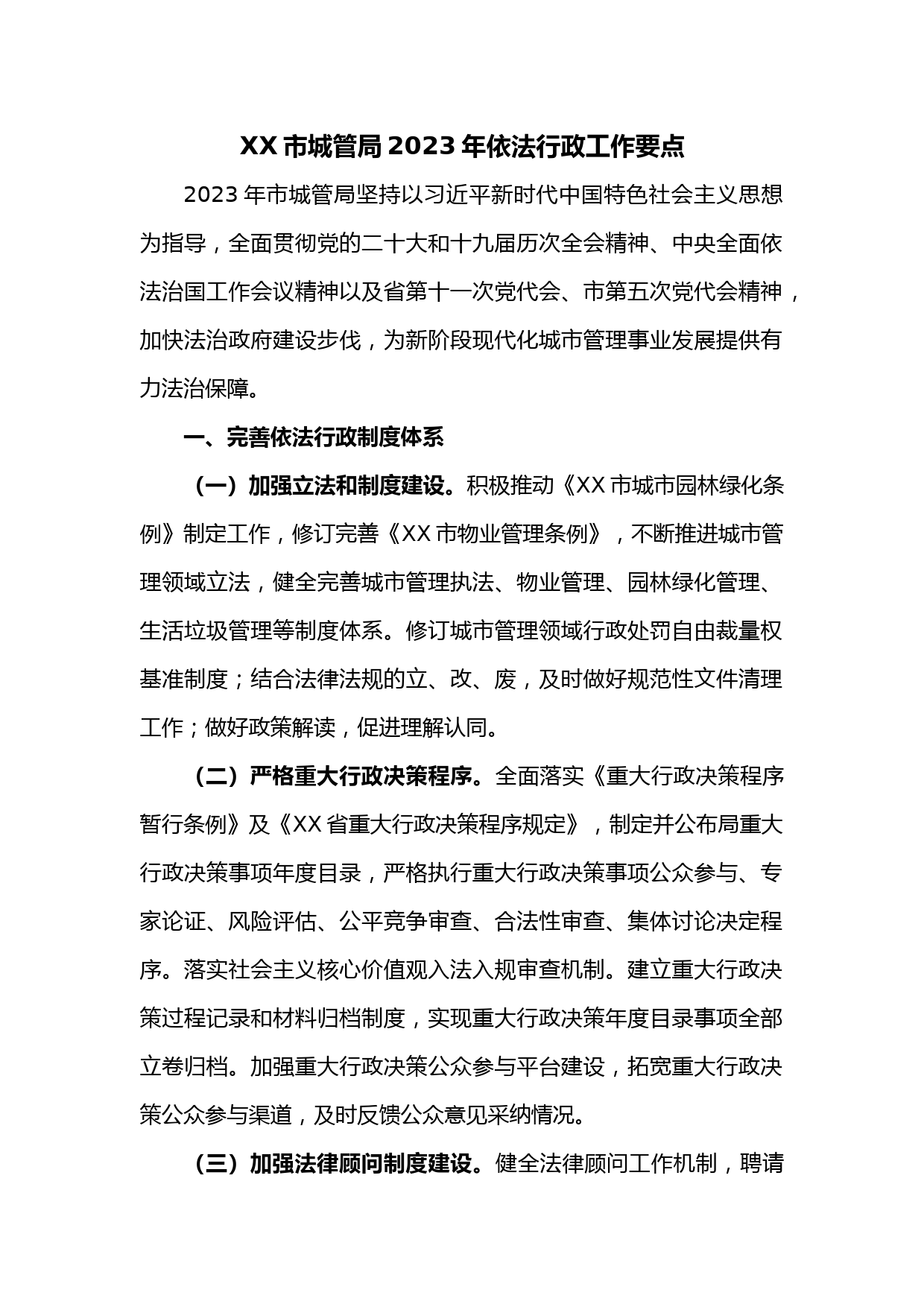 XX市城管局2023年依法行政工作要点

2023年市城管局坚持以习近平新时代中国特色社会主义思想为指导，全面贯彻党的二十大和十九届历次全会精神、中央全面依法治国工作会议精神以及省第十一次党代会、市第五次党代会精神，加快法治政府建设步伐，为新阶段现代化城市管理事业发展提供有力法治保障。

一、完善依法行政制度体系

（一）加强立法和制度建设。积极推动《XX市城市园林绿化条例》制定工作，修订完善《XX市物业管理条例》，不断推进城市管理领域立法，健全完善城市管理执法、物业管理、园林绿化管理、生活垃圾管理等制度体系。修订城市管理领域行政处罚自由裁量权基准制度；结合法律法规的立、改、废，及时做好规范性文件清理工作；做好政策解读，促进理解认同。

（二）严格重大行政决策程序。全面落实《重大行政决策程序暂行条例》及《XX省重大行政决策程序规定》，制定并公布局重大行政决策事项年度目录，严格执行重大行政决策事项公众参与、专家论证、风险评估、公平竞争审查、合法性审查、集体讨论决定程序。落实社会主义核心价值观入法入规审查机制。建立重大行政决策过程记录和材料归档制度，实现重大行政决策年度目录事项全部立卷归档。加强重大行政决策公众参与平台建设，拓宽重大行政决策公众参与渠道，及时反馈公众意见采纳情况。

（三）加强法律顾问制度建设。健全法律顾问工作机制，聘请